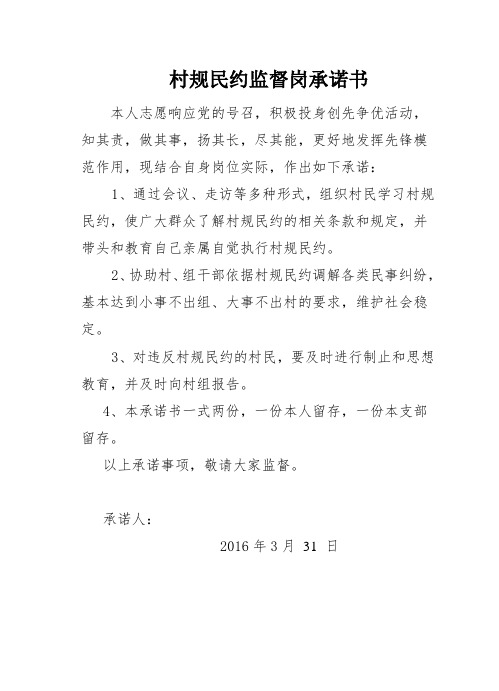 村规民约监督岗承诺书

本人志愿响应党的号召，积极投身创先争优活动，知其责，做其事，扬其长，尽其能，更好地发挥先锋模范作用，现结合自身岗位实际，作出如下承诺：

1、通过会议、走访等多种形式，组织村民学习村规民约，使广大群众了解村规民约的相关条款和规定，并带头和教育自己亲属自觉执行村规民约。

2、协助村、组干部依据村规民约调解各类民事纠纷，基本达到小事不出组、大事不出村的要求，维护社会稳定。

3、对违反村规民约的村民，要及时进行制止和思想教育，并及时向村组报告。

4、本承诺书一式两份，一份本人留存，一份本支部留存。

以上承诺事项，敬请大家监督。

承诺人：

2016 年 3 月 31 日